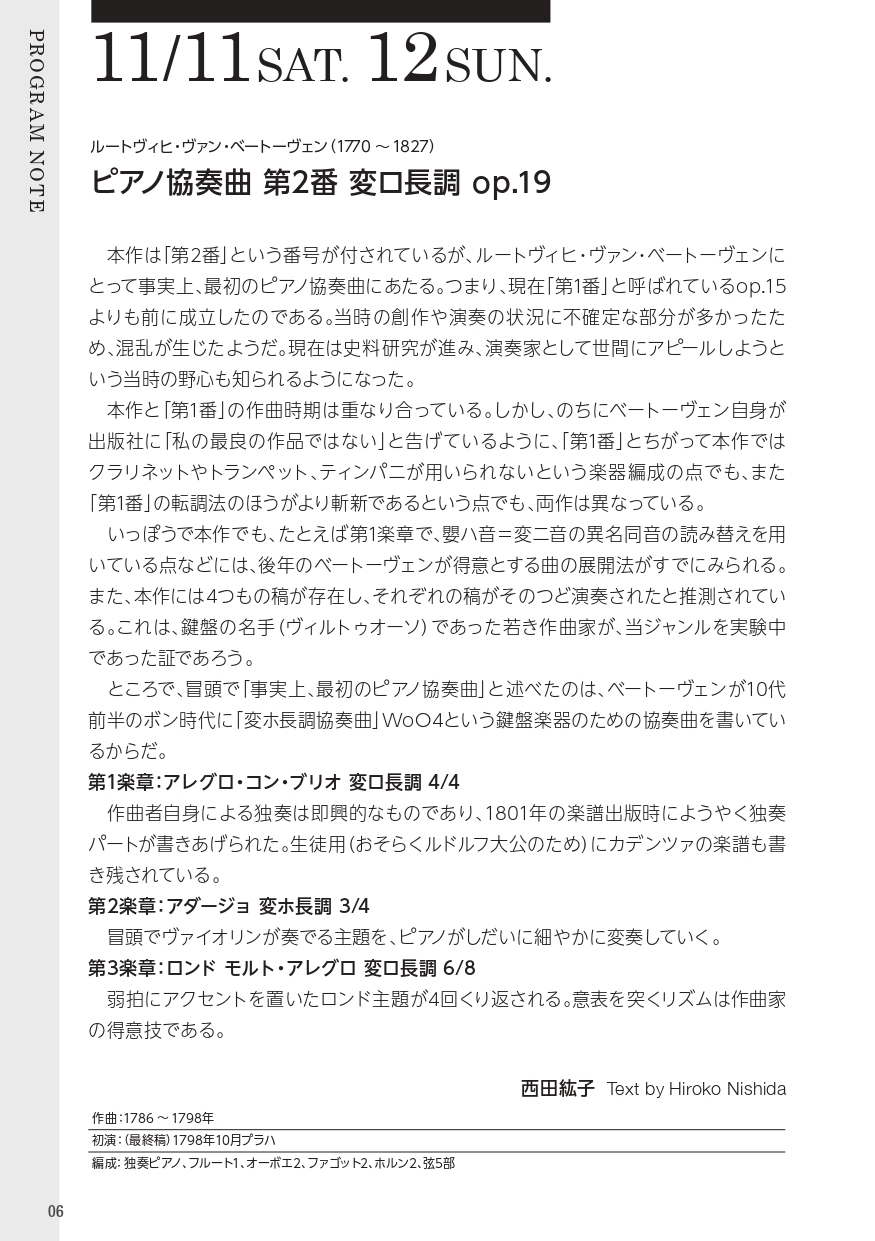 PROGRAM NOTE

11/11 SAT. 12 SUN.

ルートヴィヒ・ヴァン・ベートーヴェン（1770 ～ 1827）
ピアノ協奏曲 第2番 変ロ長調 op.19

本作は「第2番」という番号が付されているが、ルートヴィヒ・ヴァン・ベートーヴェンにとって事実上、最初のピアノ協奏曲にあたる。つまり、現在「第1番」と呼ばれているop.15よりも前に成立したのである。当時の創作や演奏の状況に不確定な部分が多かったため、混乱が生じたようだ。現在は史料研究が進み、演奏家として世間にアピールしようという当時の野心も知られるようになった。

本作と「第1番」の作曲時期は重なり合っている。しかし、のちにベートーヴェン自身が出版社に「私の最良の作品ではない」と告げているように、「第1番」とちがって本作ではクラリネットやトランペット、ティンパニが用いられないという楽器編成の点でも、また「第1番」の転調法のほうがより斬新であるという点でも、両作は異なっている。

いっぽうで本作でも、たとえば第1楽章で、嬰ハ音＝変ニ音の異名同音の読み替えを用いている点などには、後年のベートーヴェンが得意とする曲の展開法がすでにみられる。また、本作には4つもの稿が存在し、それぞれの稿がそのつど演奏されたと推測されている。これは、鍵盤の名手（ヴィルトゥオーソ）であった若き作曲家が、当ジャンルを実験中であった証であろう。

ところで、冒頭で「事実上、最初のピアノ協奏曲」と述べたのは、ベートーヴェンが10代前半のボン時代に「変ホ長調協奏曲」WoO4という鍵盤楽器のための協奏曲を書いているからだ。

第1楽章：アレグロ・コン・ブリオ 変ロ長調 4/4
作曲者自身による独奏は即興的なものであり、1801年の楽譜出版時にようやく独奏パートが書きあげられた。生徒用（おそらくルドルフ大公のため）にカデンツァの楽譜も書き残されている。

第2楽章：アダージョ 変ホ長調 3/4
冒頭でヴァイオリンが奏でる主題を、ピアノがしだいに細やかに変奏していく。

第3楽章：ロンド モルト・アレグロ 変ロ長調 6/8
弱拍にアクセントを置いたロンド主題が4回くり返される。意表を突くリズムは作曲家の得意技である。

西田紘子 Text by Hiroko Nishida

作曲：1786 ～ 1798年
初演：（最終稿）1798年10月プラハ
編成：独奏ピアノ、フルート1、オーボエ2、ファゴット2、ホルン2、弦5部

06